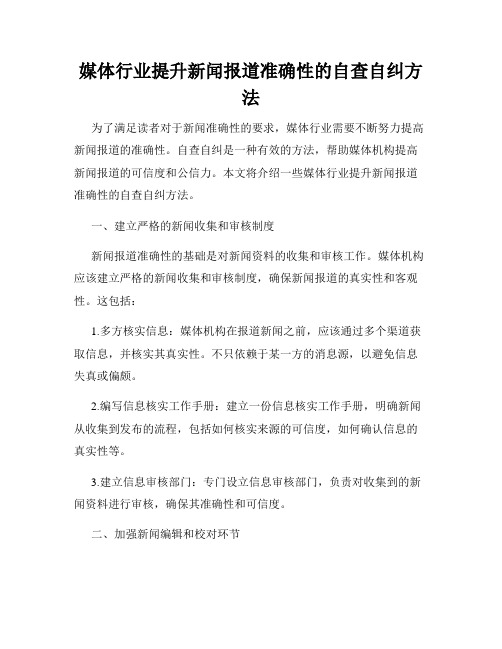 媒体行业提升新闻报道准确性的自查自纠方法

为了满足读者对于新闻准确性的要求，媒体行业需要不断努力提高新闻报道的准确性。自查自纠是一种有效的方法，帮助媒体机构提高新闻报道的可信度和公信力。本文将介绍一些媒体行业提升新闻报道准确性的自查自纠方法。

一、建立严格的新闻收集和审核制度

新闻报道准确性的基础是对新闻资料的收集和审核工作。媒体机构应该建立严格的新闻收集和审核制度，确保新闻报道的真实性和客观性。这包括：

1.多方核实信息：媒体机构在报道新闻之前，应该通过多个渠道获取信息，并核实其真实性。不只依赖于某一方的消息源，以避免信息失真或偏颇。

2.编写信息核实工作手册：建立一份信息核实工作手册，明确新闻从收集到发布的流程，包括如何核实来源的可信度，如何确认信息的真实性等。

3.建立信息审核部门：专门设立信息审核部门，负责对收集到的新闻资料进行审核，确保其准确性和可信度。

二、加强新闻编辑和校对环节